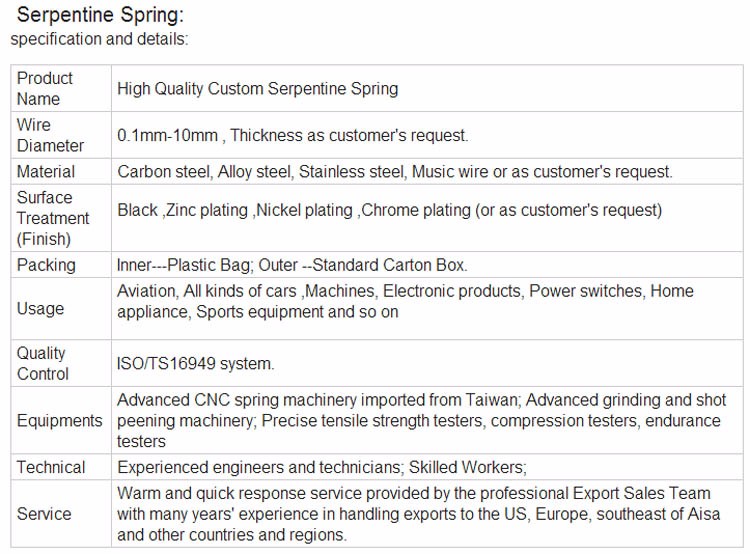 Serpentine Spring:
specification and details:

| | |
|---|---|
| Product Name | High Quality Custom Serpentine Spring |
| Wire Diameter | 0.1mm-10mm , Thickness as customer's request. |
| Material | Carbon steel, Alloy steel, Stainless steel, Music wire or as customer's request. |
| Surface Treatment (Finish) | Black ,Zinc plating ,Nickel plating ,Chrome plating (or as customer's request) |
| Packing | Inner---Plastic Bag; Outer --Standard Carton Box. |
| Usage | Aviation, All kinds of cars ,Machines, Electronic products, Power switches, Home appliance, Sports equipment and so on |
| Quality Control | ISO/TS16949 system. |
| Equipments | Advanced CNC spring machinery imported from Taiwan; Advanced grinding and shot peening machinery; Precise tensile strength testers, compression testers, endurance testers |
| Technical | Experienced engineers and technicians; Skilled Workers; |
| Service | Warm and quick response service provided by the professional Export Sales Team with many years' experience in handling exports to the US, Europe, southeast of Aisa and other countries and regions. |